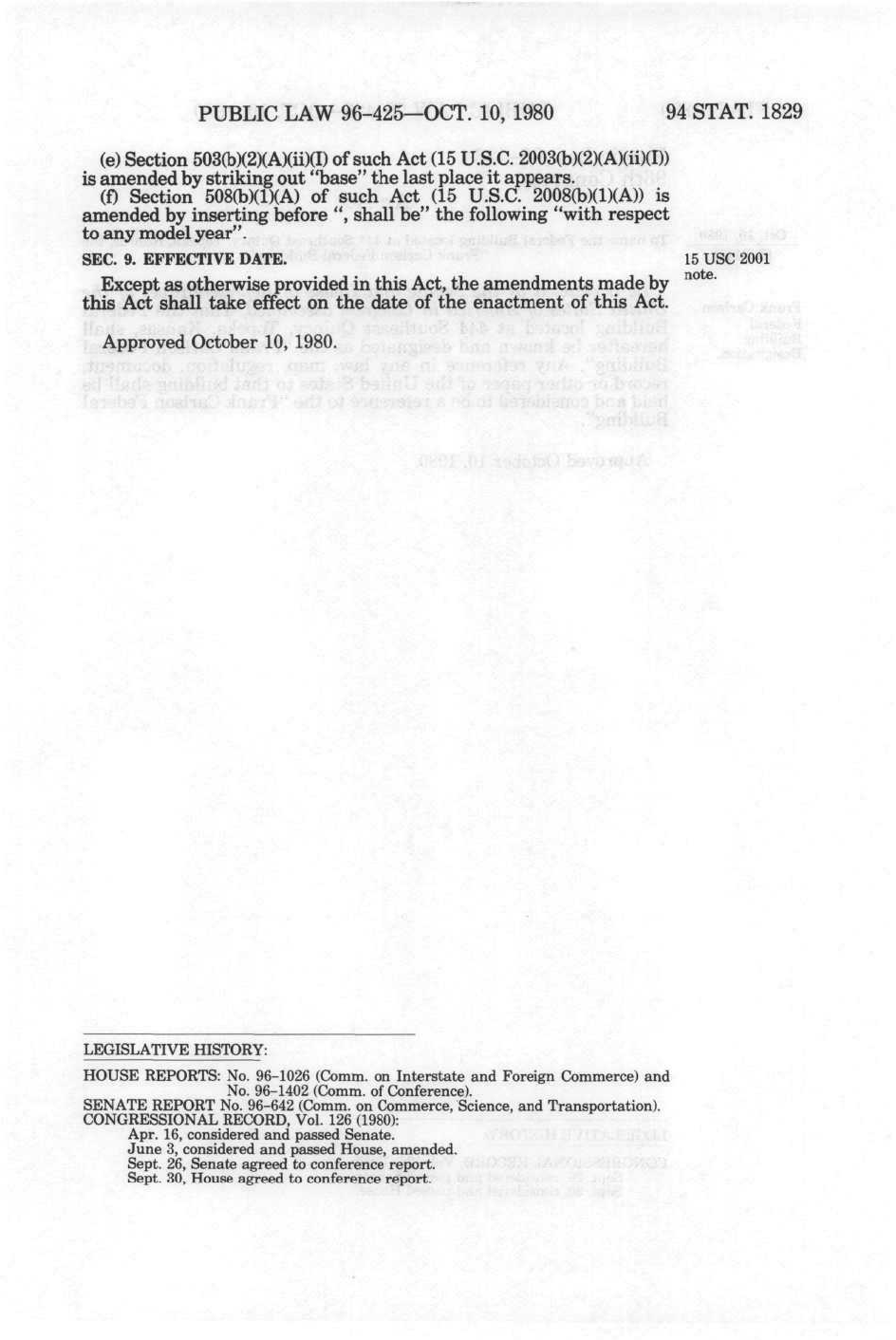 PUBLIC LAW 96-425—OCT. 10, 1980     94 STAT. 1829

(e) Section 503(b)(2)(A)(ii)(I) of such Act (15 U.S.C. 2003(b)(2)(A)(ii)(I)) is amended by striking out "base" the last place it appears.

(f) Section 508(b)(1)(A) of such Act (15 U.S.C. 2008(b)(1)(A)) is amended by inserting before ", shall be" the following "with respect to any model year".

SEC. 9. EFFECTIVE DATE.

15 USC 2001 note.

Except as otherwise provided in this Act, the amendments made by this Act shall take effect on the date of the enactment of this Act.

Approved October 10, 1980.

LEGISLATIVE HISTORY:

HOUSE REPORTS: No. 96-1026 (Comm. on Interstate and Foreign Commerce) and No. 96-1402 (Comm. of Conference).
SENATE REPORT No. 96-642 (Comm. on Commerce, Science, and Transportation).
CONGRESSIONAL RECORD, Vol. 126 (1980):
Apr. 16, considered and passed Senate.
June 3, considered and passed House, amended.
Sept. 26, Senate agreed to conference report.
Sept. 30, House agreed to conference report.